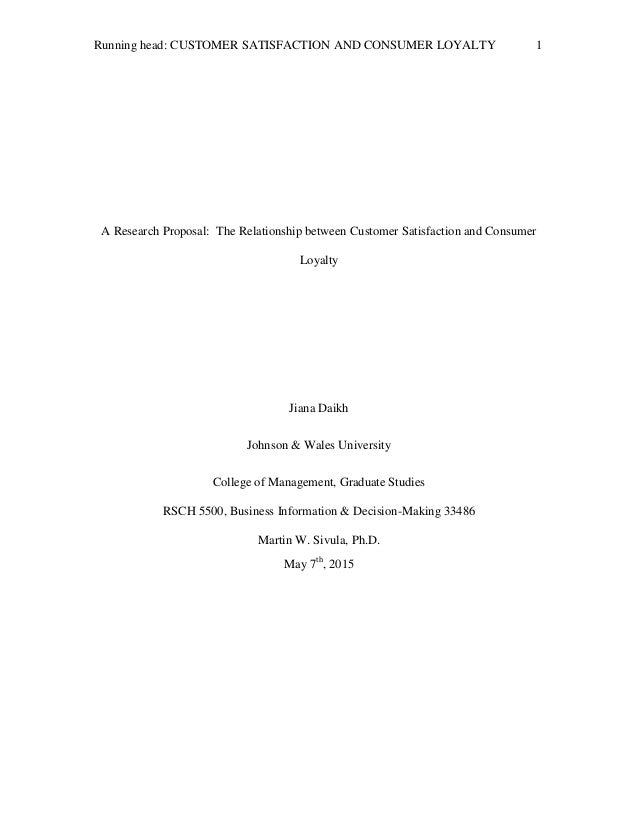 Running head: CUSTOMER SATISFACTION AND CONSUMER LOYALTY 1

A Research Proposal: The Relationship between Customer Satisfaction and Consumer Loyalty

Jiana Daikh

Johnson & Wales University

College of Management, Graduate Studies

RSCH 5500, Business Information & Decision-Making 33486

Martin W. Sivula, Ph.D.

May 7$^{th}$, 2015